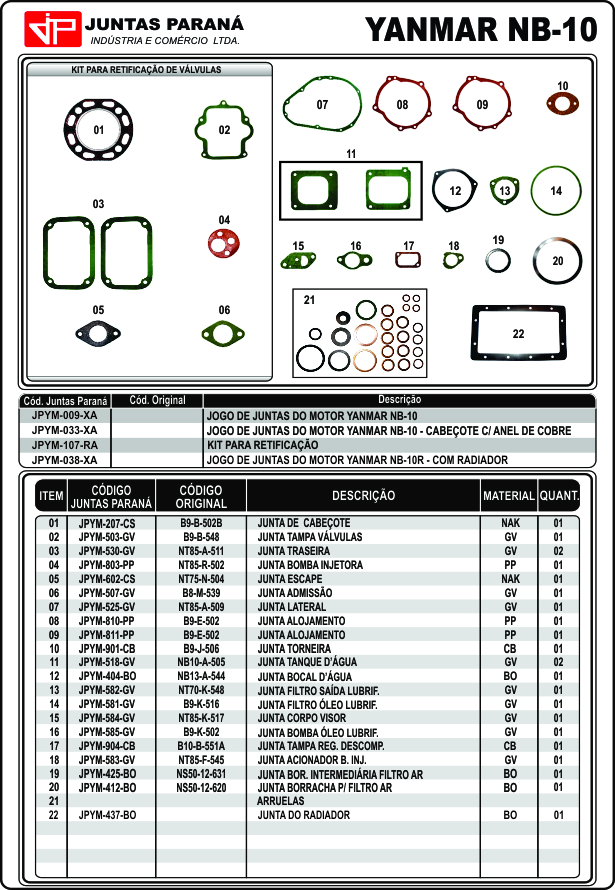 JP JUNTAS PARANÁ
INDÚSTRIA E COMÉRCIO LTDA.

YANMAR NB-10

KIT PARA RETIFICAÇÃO DE VÁLVULAS

01 02 03 04 05 06 07 08 09 10 11 12 13 14 15 16 17 18 19 20 21 22

| Cód. Juntas Paraná | Cód. Original | Descrição |
|---|---|---|
| JPYM-009-XA | | JOGO DE JUNTAS DO MOTOR YANMAR NB-10 |
| JPYM-033-XA | | JOGO DE JUNTAS DO MOTOR YANMAR NB-10 - CABEÇOTE C/ ANEL DE COBRE |
| JPYM-107-RA | | KIT PARA RETIFICAÇÃO |
| JPYM-038-XA | | JOGO DE JUNTAS DO MOTOR YANMAR NB-10R - COM RADIADOR |

| ITEM | CÓDIGO JUNTAS PARANÁ | CÓDIGO ORIGINAL | DESCRIÇÃO | MATERIAL | QUANT. |
|---|---|---|---|---|---|
| 01 | JPYM-207-CS | B9-B-502B | JUNTA DE CABEÇOTE | NAK | 01 |
| 02 | JPYM-503-GV | B9-B-548 | JUNTA TAMPA VÁLVULAS | GV | 01 |
| 03 | JPYM-530-GV | NT85-A-511 | JUNTA TRASEIRA | GV | 02 |
| 04 | JPYM-803-PP | NT85-R-502 | JUNTA BOMBA INJETORA | PP | 01 |
| 05 | JPYM-602-CS | NT75-N-504 | JUNTA ESCAPE | NAK | 01 |
| 06 | JPYM-507-GV | B8-M-539 | JUNTA ADMISSÃO | GV | 01 |
| 07 | JPYM-525-GV | NT85-A-509 | JUNTA LATERAL | GV | 01 |
| 08 | JPYM-810-PP | B9-E-502 | JUNTA ALOJAMENTO | PP | 01 |
| 09 | JPYM-811-PP | B9-E-502 | JUNTA ALOJAMENTO | PP | 01 |
| 10 | JPYM-901-CB | B9-J-506 | JUNTA TORNEIRA | CB | 01 |
| 11 | JPYM-518-GV | NB10-A-505 | JUNTA TANQUE D'ÁGUA | GV | 02 |
| 12 | JPYM-404-BO | NB13-A-544 | JUNTA BOCAL D'ÁGUA | BO | 01 |
| 13 | JPYM-582-GV | NT70-K-548 | JUNTA FILTRO SAÍDA LUBRIF. | GV | 01 |
| 14 | JPYM-581-GV | B9-K-516 | JUNTA FILTRO ÓLEO LUBRIF. | GV | 01 |
| 15 | JPYM-584-GV | NT85-K-517 | JUNTA CORPO VISOR | GV | 01 |
| 16 | JPYM-585-GV | B9-K-502 | JUNTA BOMBA ÓLEO LUBRIF. | GV | 01 |
| 17 | JPYM-904-CB | B10-B-551A | JUNTA TAMPA REG. DESCOMP. | CB | 01 |
| 18 | JPYM-583-GV | NT85-F-545 | JUNTA ACIONADOR B. INJ. | GV | 01 |
| 19 | JPYM-425-BO | NS50-12-631 | JUNTA BOR. INTERMEDIÁRIA FILTRO AR | BO | 01 |
| 20 | JPYM-412-BO | NS50-12-620 | JUNTA BORRACHA P/ FILTRO AR | BO | 01 |
| 21 | | | ARRUELAS | | |
| 22 | JPYM-437-BO | | JUNTA DO RADIADOR | BO | 01 |